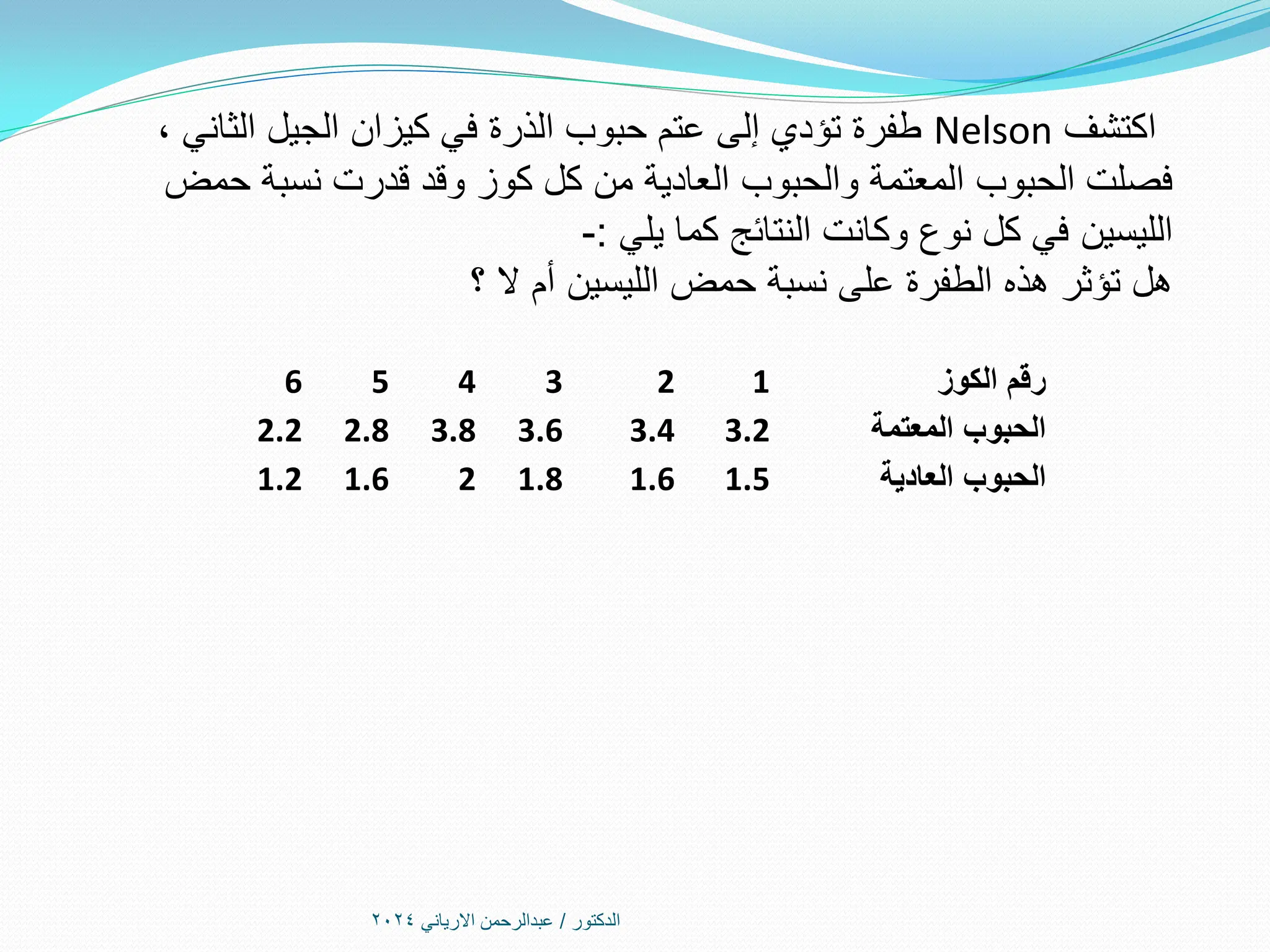 اكتشف Nelson طفرة تؤدي إلى عتم حبوب الذرة في كيزان الجيل الثاني ، فصلت الحبوب المعتمة والحبوب العادية من كل كوز وقد قدرت نسبة حمض الليسين في كل نوع وكانت النتائج كما يلي :-
هل تؤثر هذه الطفرة على نسبة حمض الليسين أم لا ؟

| رقم الكوز | 1 | 2 | 3 | 4 | 5 | 6 |
|---|---|---|---|---|---|---|
| الحبوب المعتمة | 3.2 | 3.4 | 3.6 | 3.8 | 2.8 | 2.2 |
| الحبوب العادية | 1.5 | 1.6 | 1.8 | 2 | 1.6 | 1.2 |

الدكتور / عبدالرحمن الارياني ٢٠٢٤